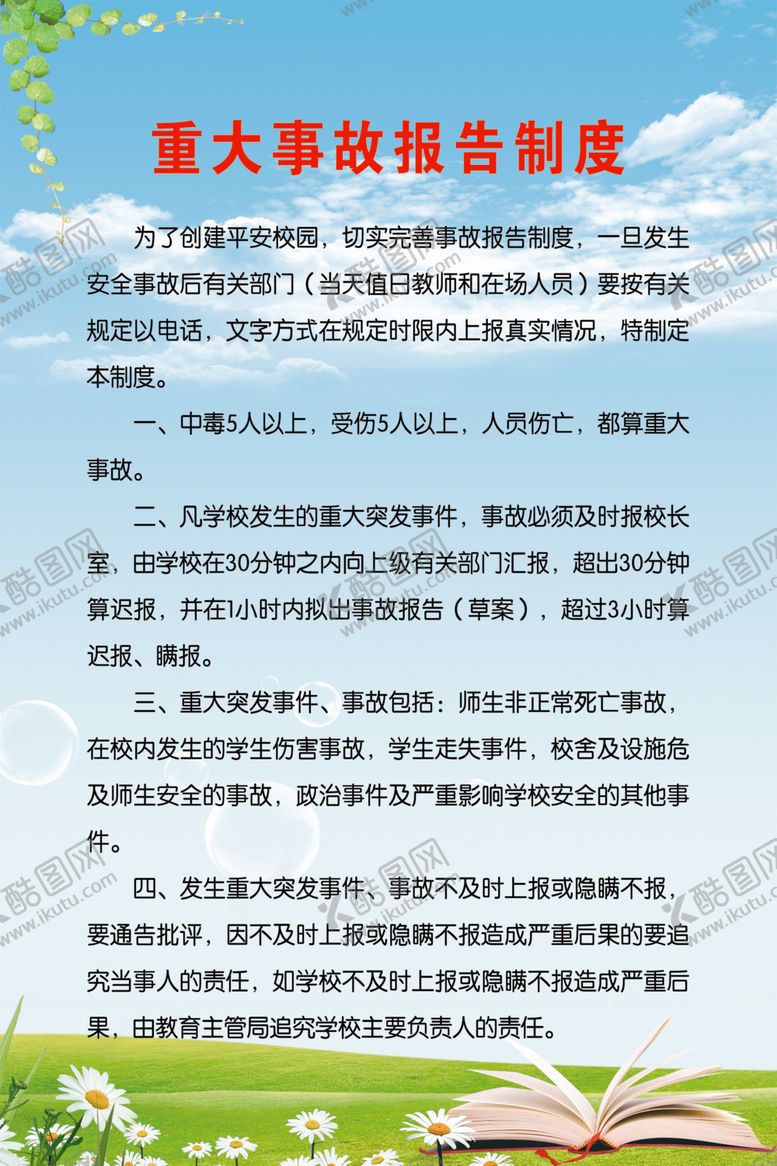 重大事故报告制度

为了创建平安校园，切实完善事故报告制度，一旦发生安全事故后有关部门（当天值日教师和在场人员）要按有关规定以电话，文字方式在规定时限内上报真实情况，特制定本制度。

一、中毒5人以上，受伤5人以上，人员伤亡，都算重大事故。

二、凡学校发生的重大突发事件，事故必须及时报校长室，由学校在30分钟之内向上级有关部门汇报，超出30分钟算迟报，并在1小时内拟出事故报告（草案），超过3小时算迟报、瞒报。

三、重大突发事件、事故包括：师生非正常死亡事故，在校内发生的学生伤害事故，学生走失事件，校舍及设施危及师生安全的事故，政治事件及严重影响学校安全的其他事件。

四、发生重大突发事件、事故不及时上报或隐瞒不报，要通告批评，因不及时上报或隐瞒不报造成严重后果的要追究当事人的责任，如学校不及时上报或隐瞒不报造成严重后果，由教育主管局追究学校主要负责人的责任。

酷图网 www.ikutu.com